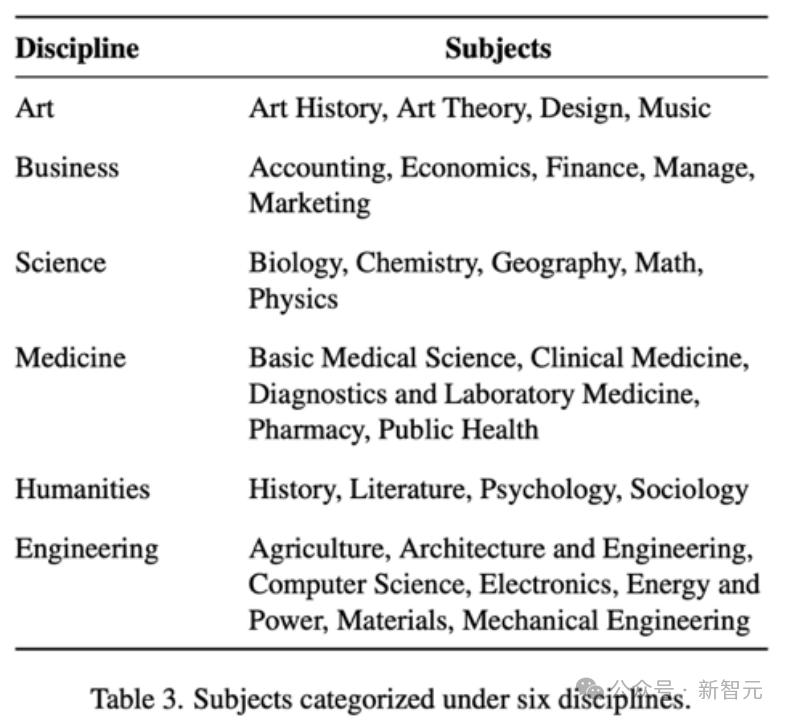 | Discipline | Subjects |
|---|---|
| Art | Art History, Art Theory, Design, Music |
| Business | Accounting, Economics, Finance, Manage, Marketing |
| Science | Biology, Chemistry, Geography, Math, Physics |
| Medicine | Basic Medical Science, Clinical Medicine, Diagnostics and Laboratory Medicine, Pharmacy, Public Health |
| Humanities | History, Literature, Psychology, Sociology |
| Engineering | Agriculture, Architecture and Engineering, Computer Science, Electronics, Energy and Power, Materials, Mechanical Engineering |

Table 3. Subjects categorized under six disciplines.

公众号 · 新智元